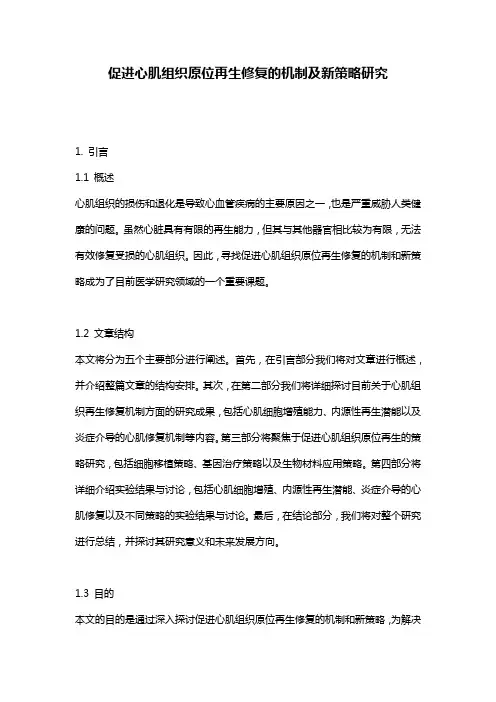 促进心肌组织原位再生修复的机制及新策略研究

1. 引言

1.1 概述

心肌组织的损伤和退化是导致心血管疾病的主要原因之一，也是严重威胁人类健康的问题。虽然心脏具有有限的再生能力，但其与其他器官相比较为有限，无法有效修复受损的心肌组织。因此，寻找促进心肌组织原位再生修复的机制和新策略成为了目前医学研究领域的一个重要课题。

1.2 文章结构

本文将分为五个主要部分进行阐述。首先，在引言部分我们将对文章进行概述，并介绍整篇文章的结构安排。其次，在第二部分我们将详细探讨目前关于心肌组织再生修复机制方面的研究成果，包括心肌细胞增殖能力、内源性再生潜能以及炎症介导的心肌修复机制等内容。第三部分将聚焦于促进心肌组织原位再生的策略研究，包括细胞移植策略、基因治疗策略以及生物材料应用策略。第四部分将详细介绍实验结果与讨论，包括心肌细胞增殖、内源性再生潜能、炎症介导的心肌修复以及不同策略的实验结果与讨论。最后，在结论部分，我们将对整个研究进行总结，并探讨其研究意义和未来发展方向。

1.3 目的

本文的目的是通过深入探讨促进心肌组织原位再生修复的机制和新策略，为解决